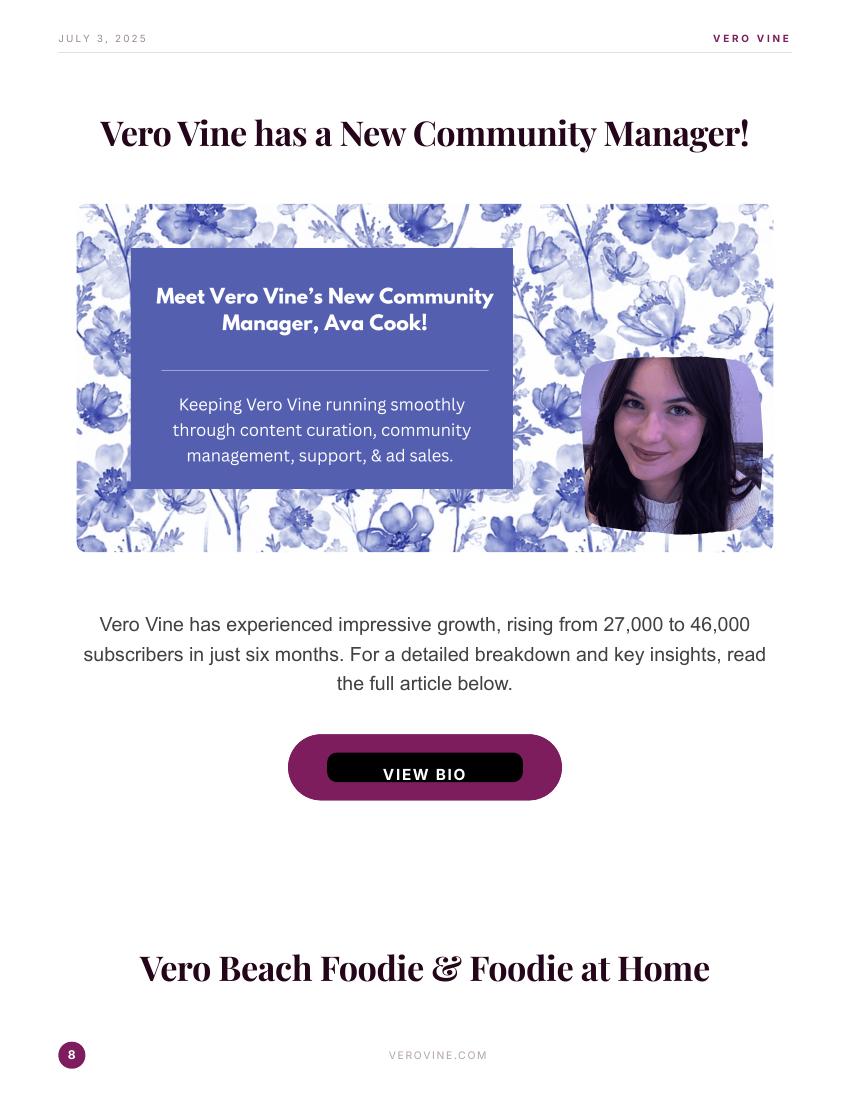 JULY 3, 2025

VERO VINE

Vero Vine has a New Community Manager!

Meet Vero Vine's New Community Manager, Ava Cook!

Keeping Vero Vine running smoothly through content curation, community management, support, & ad sales.

Vero Vine has experienced impressive growth, rising from 27,000 to 46,000 subscribers in just six months. For a detailed breakdown and key insights, read the full article below.

VIEW BIO

Vero Beach Foodie & Foodie at Home

8

VEROVINE.COM